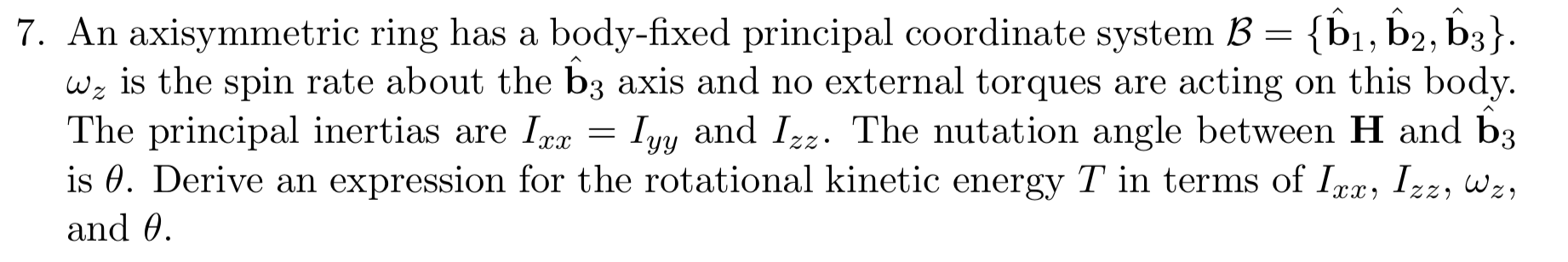 7. An axisymmetric ring has a body-fixed principal coordinate system $\mathcal{B} = \{\hat{\mathbf{b}}_1, \hat{\mathbf{b}}_2, \hat{\mathbf{b}}_3\}$. $\omega_z$ is the spin rate about the $\hat{\mathbf{b}}_3$ axis and no external torques are acting on this body. The principal inertias are $I_{xx} = I_{yy}$ and $I_{zz}$. The nutation angle between $\mathbf{H}$ and $\hat{\mathbf{b}}_3$ is $\theta$. Derive an expression for the rotational kinetic energy $T$ in terms of $I_{xx}$, $I_{zz}$, $\omega_z$, and $\theta$.